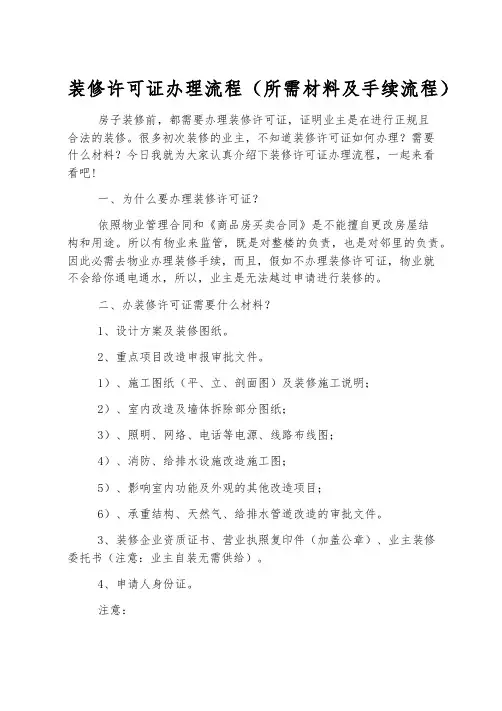 装修许可证办理流程（所需材料及手续流程）

房子装修前，都需要办理装修许可证，证明业主是在进行正规且合法的装修。很多初次装修的业主，不知道装修许可证如何办理？需要什么材料？今日我就为大家认真介绍下装修许可证办理流程，一起来看看吧！

一、为什么要办理装修许可证？

依照物业管理合同和《商品房买卖合同》是不能擅自更改房屋结构和用途。所以有物业来监管，既是对整楼的负责，也是对邻里的负责。因此必需去物业办理装修手续，而且，假如不办理装修许可证，物业就不会给你通电通水，所以，业主是无法越过申请进行装修的。

二、办装修许可证需要什么材料？

1、设计方案及装修图纸。

2、重点项目改造申报审批文件。

1）、施工图纸（平、立、剖面图）及装修施工说明；

2）、室内改造及墙体拆除部分图纸；

3）、照明、网络、电话等电源、线路布线图；

4）、消防、给排水设施改造施工图；

5）、影响室内功能及外观的其他改造项目；

6）、承重结构、天然气、给排水管道改造的审批文件。

3、装修企业资质证书、营业执照复印件（加盖公章）、业主装修委托书（注意：业主自装无需供给）。

4、申请人身份证。

注意：